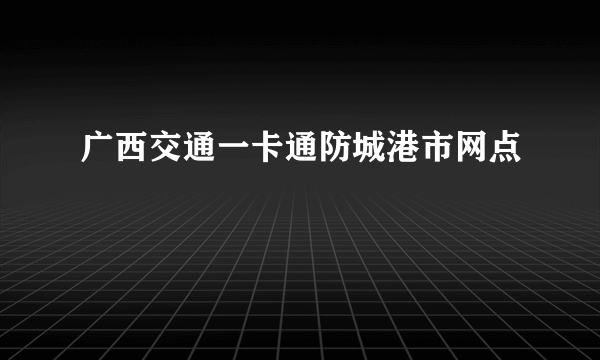 广西交通一卡通防城港市网点